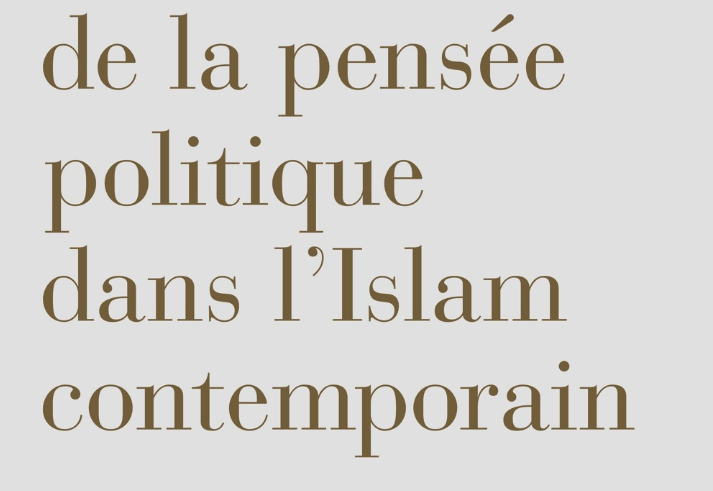 de la pensée
politique
dans l’Islam
contemporain